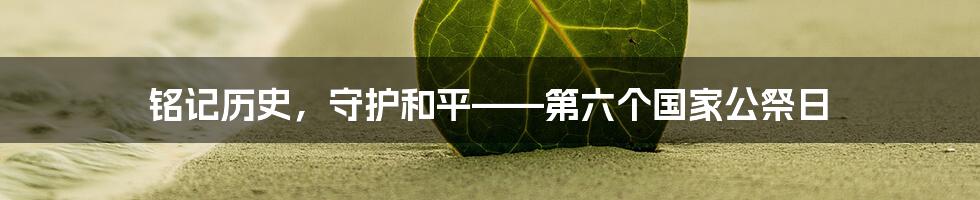 铭记历史，守护和平——第六个国家公祭日